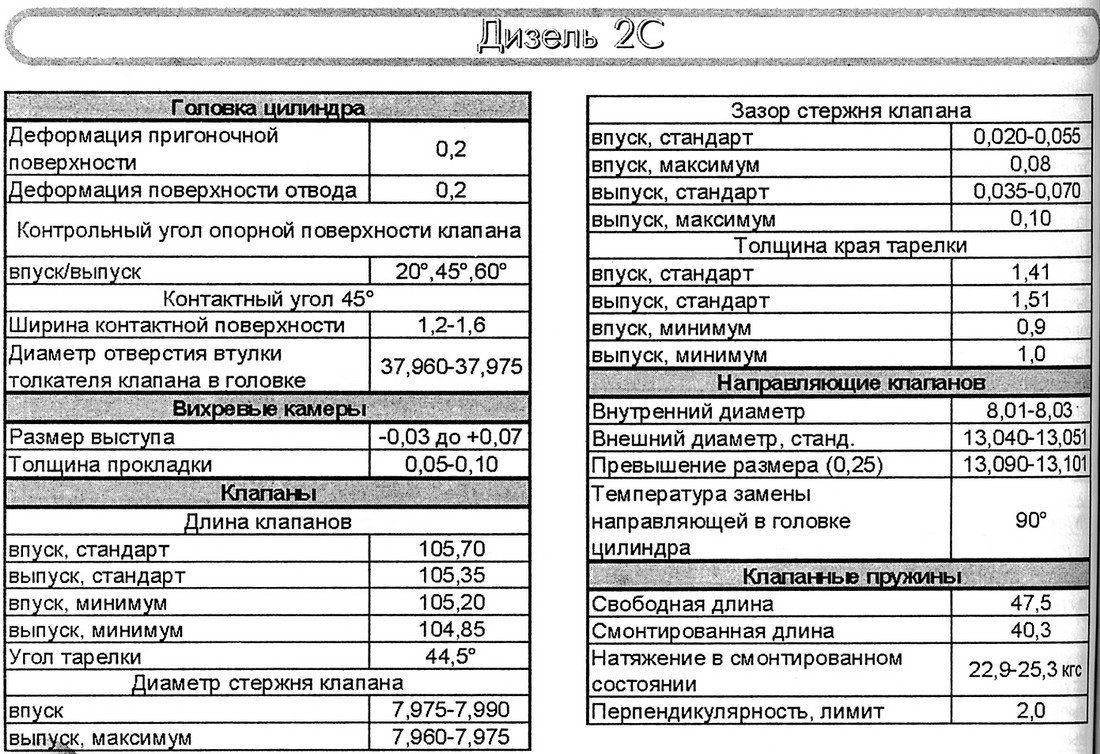 Дизель 2С

| Головка цилиндра | |
|---|---|
| Деформация пригоночной поверхности | 0,2 |
| Деформация поверхности отвода | 0,2 |
| Контрольный угол опорной поверхности клапана | |
| впуск/выпуск | 20°,45°,60° |
| Контактный угол 45° | |
| Ширина контактной поверхности | 1,2-1,6 |
| Диаметр отверстия втулки толкателя клапана в головке | 37,960-37,975 |
| Вихревые камеры | |
| Размер выступа | -0,03 до +0,07 |
| Толщина прокладки | 0,05-0,10 |
| Клапаны | |
| Длина клапанов | |
| впуск, стандарт | 105,70 |
| выпуск, стандарт | 105,35 |
| впуск, минимум | 105,20 |
| выпуск, минимум | 104,85 |
| Угол тарелки | 44,5° |
| Диаметр стержня клапана | |
| впуск | 7,975-7,990 |
| выпуск, максимум | 7,960-7,975 |

| Зазор стержня клапана | |
|---|---|
| впуск, стандарт | 0,020-0,055 |
| впуск, максимум | 0,08 |
| выпуск, стандарт | 0,035-0,070 |
| выпуск, максимум | 0,10 |
| Толщина края тарелки | |
| впуск, стандарт | 1,41 |
| выпуск, стандарт | 1,51 |
| впуск, минимум | 0,9 |
| выпуск, минимум | 1,0 |
| Направляющие клапанов | |
| Внутренний диаметр | 8,01-8,03 |
| Внешний диаметр, станд. | 13,040-13,051 |
| Превышение размера (0,25) | 13,090-13,101 |
| Температура замены направляющей в головке цилиндра | 90° |
| Клапанные пружины | |
| Свободная длина | 47,5 |
| Смонтированная длина | 40,3 |
| Натяжение в смонтированном состоянии | 22,9-25,3 кгс |
| Перпендикулярность, лимит | 2,0 |